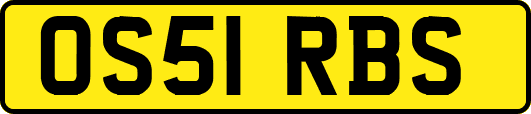 OS51 RBS